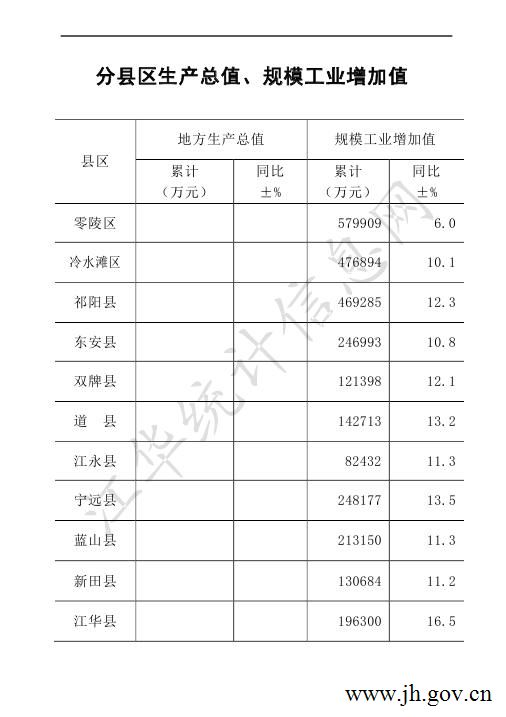 分县区生产总值、规模工业增加值

| 县区 | 地方生产总值 |  | 规模工业增加值 |  |
|---|---|---|---|---|
|  | 累计（万元） | 同比±% | 累计（万元） | 同比±% |
| 零陵区 |  |  | 579909 | 6.0 |
| 冷水滩区 |  |  | 476894 | 10.1 |
| 祁阳县 |  |  | 469285 | 12.3 |
| 东安县 |  |  | 246993 | 10.8 |
| 双牌县 |  |  | 121398 | 12.1 |
| 道　县 |  |  | 142713 | 13.2 |
| 江永县 |  |  | 82432 | 11.3 |
| 宁远县 |  |  | 248177 | 13.5 |
| 蓝山县 |  |  | 213150 | 11.3 |
| 新田县 |  |  | 130684 | 11.2 |
| 江华县 |  |  | 196300 | 16.5 |

www.jh.gov.cn

江华统计信息网